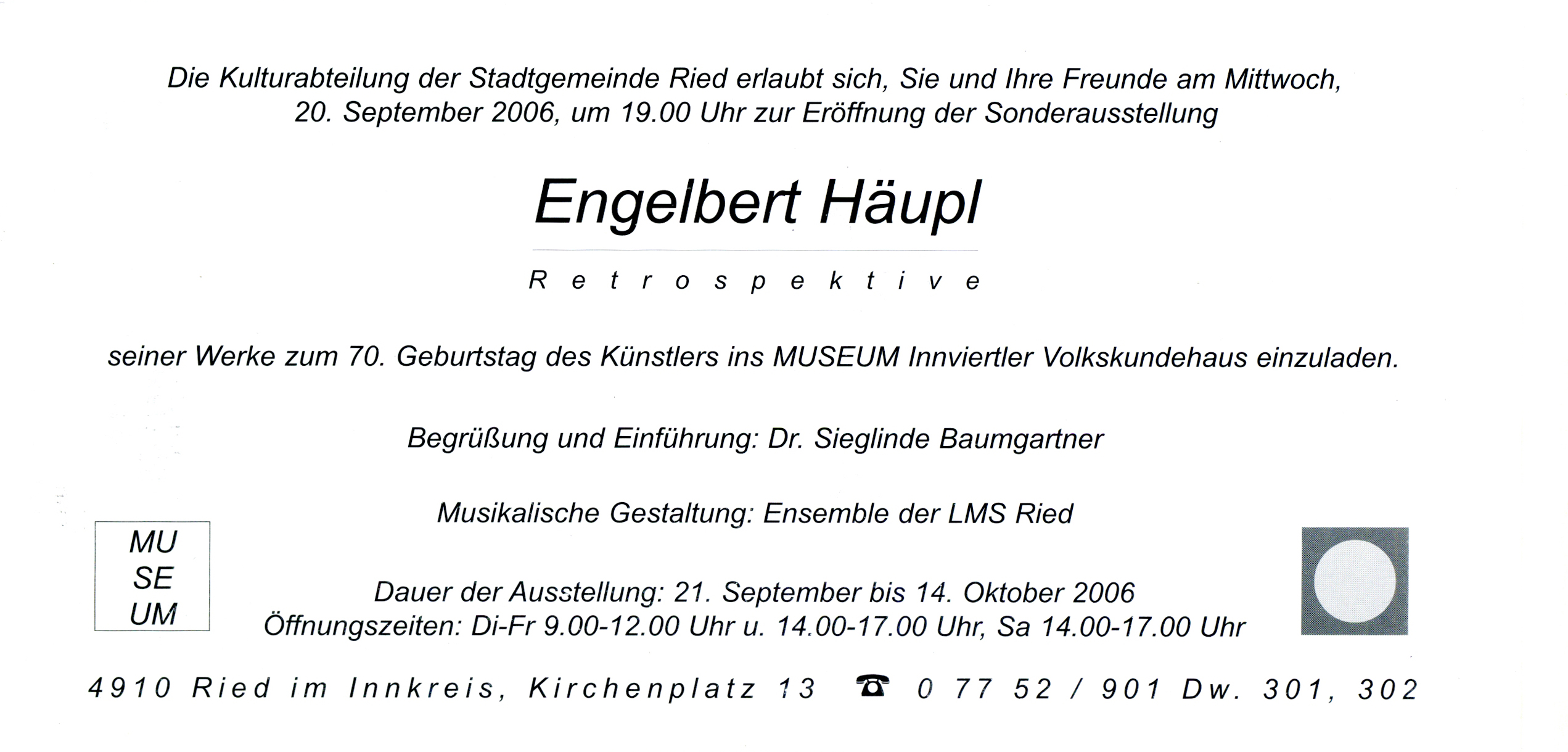 Die Kulturabteilung der Stadtgemeinde Ried erlaubt sich, Sie und Ihre Freunde am Mittwoch, 20. September 2006, um 19.00 Uhr zur Eröffnung der Sonderausstellung

Engelbert Häupl

Retrospektive

seiner Werke zum 70. Geburtstag des Künstlers ins MUSEUM Innviertler Volkskundehaus einzuladen.

Begrüßung und Einführung: Dr. Sieglinde Baumgartner

Musikalische Gestaltung: Ensemble der LMS Ried

MU
SE
UM

Dauer der Ausstellung: 21. September bis 14. Oktober 2006
Öffnungszeiten: Di-Fr 9.00-12.00 Uhr u. 14.00-17.00 Uhr, Sa 14.00-17.00 Uhr

4910 Ried im Innkreis, Kirchenplatz 13 ☎ 0 77 52 / 901 Dw. 301, 302